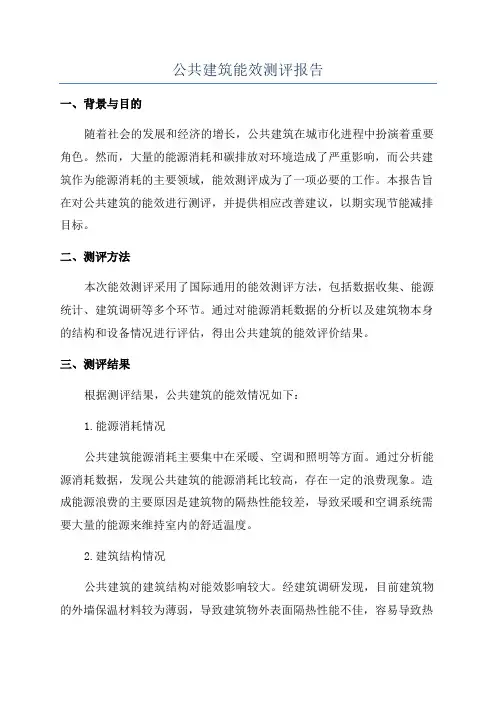 公共建筑能效测评报告

一、背景与目的

随着社会的发展和经济的增长，公共建筑在城市化进程中扮演着重要角色。然而，大量的能源消耗和碳排放对环境造成了严重影响，而公共建筑作为能源消耗的主要领域，能效测评成为了一项必要的工作。本报告旨在对公共建筑的能效进行测评，并提供相应改善建议，以期实现节能减排目标。

二、测评方法

本次能效测评采用了国际通用的能效测评方法，包括数据收集、能源统计、建筑调研等多个环节。通过对能源消耗数据的分析以及建筑物本身的结构和设备情况进行评估，得出公共建筑的能效评价结果。

三、测评结果

根据测评结果，公共建筑的能效情况如下：

1. 能源消耗情况

公共建筑能源消耗主要集中在采暖、空调和照明等方面。通过分析能源消耗数据，发现公共建筑的能源消耗比较高，存在一定的浪费现象。造成能源浪费的主要原因是建筑物的隔热性能较差，导致采暖和空调系统需要大量的能源来维持室内的舒适温度。

2. 建筑结构情况

公共建筑的建筑结构对能效影响较大。经建筑调研发现，目前建筑物的外墙保温材料较为薄弱，导致建筑物外表面隔热性能不佳，容易导致热